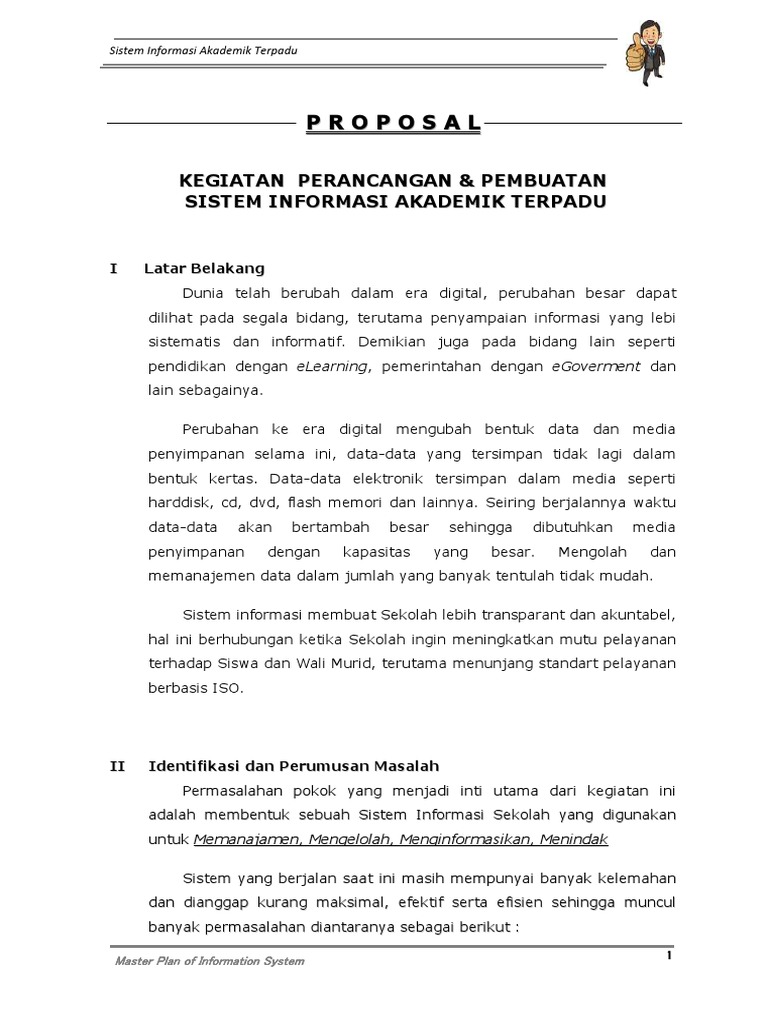 Sistem Informasi Akademik Terpadu

P R O P O S A L

KEGIATAN PERANCANGAN & PEMBUATAN
SISTEM INFORMASI AKADEMIK TERPADU

I Latar Belakang

Dunia telah berubah dalam era digital, perubahan besar dapat dilihat pada segala bidang, terutama penyampaian informasi yang lebi sistematis dan informatif. Demikian juga pada bidang lain seperti pendidikan dengan eLearning, pemerintahan dengan eGoverment dan lain sebagainya.

Perubahan ke era digital mengubah bentuk data dan media penyimpanan selama ini, data-data yang tersimpan tidak lagi dalam bentuk kertas. Data-data elektronik tersimpan dalam media seperti harddisk, cd, dvd, flash memori dan lainnya. Seiring berjalannya waktu data-data akan bertambah besar sehingga dibutuhkan media penyimpanan dengan kapasitas yang besar. Mengolah dan memanajemen data dalam jumlah yang banyak tentulah tidak mudah.

Sistem informasi membuat Sekolah lebih transparant dan akuntabel, hal ini berhubungan ketika Sekolah ingin meningkatkan mutu pelayanan terhadap Siswa dan Wali Murid, terutama menunjang standart pelayanan berbasis ISO.

II Identifikasi dan Perumusan Masalah

Permasalahan pokok yang menjadi inti utama dari kegiatan ini adalah membentuk sebuah Sistem Informasi Sekolah yang digunakan untuk Memanajamen, Mengelolah, Menginformasikan, Menindak

Sistem yang berjalan saat ini masih mempunyai banyak kelemahan dan dianggap kurang maksimal, efektif serta efisien sehingga muncul banyak permasalahan diantaranya sebagai berikut :

Master Plan of Information System

1